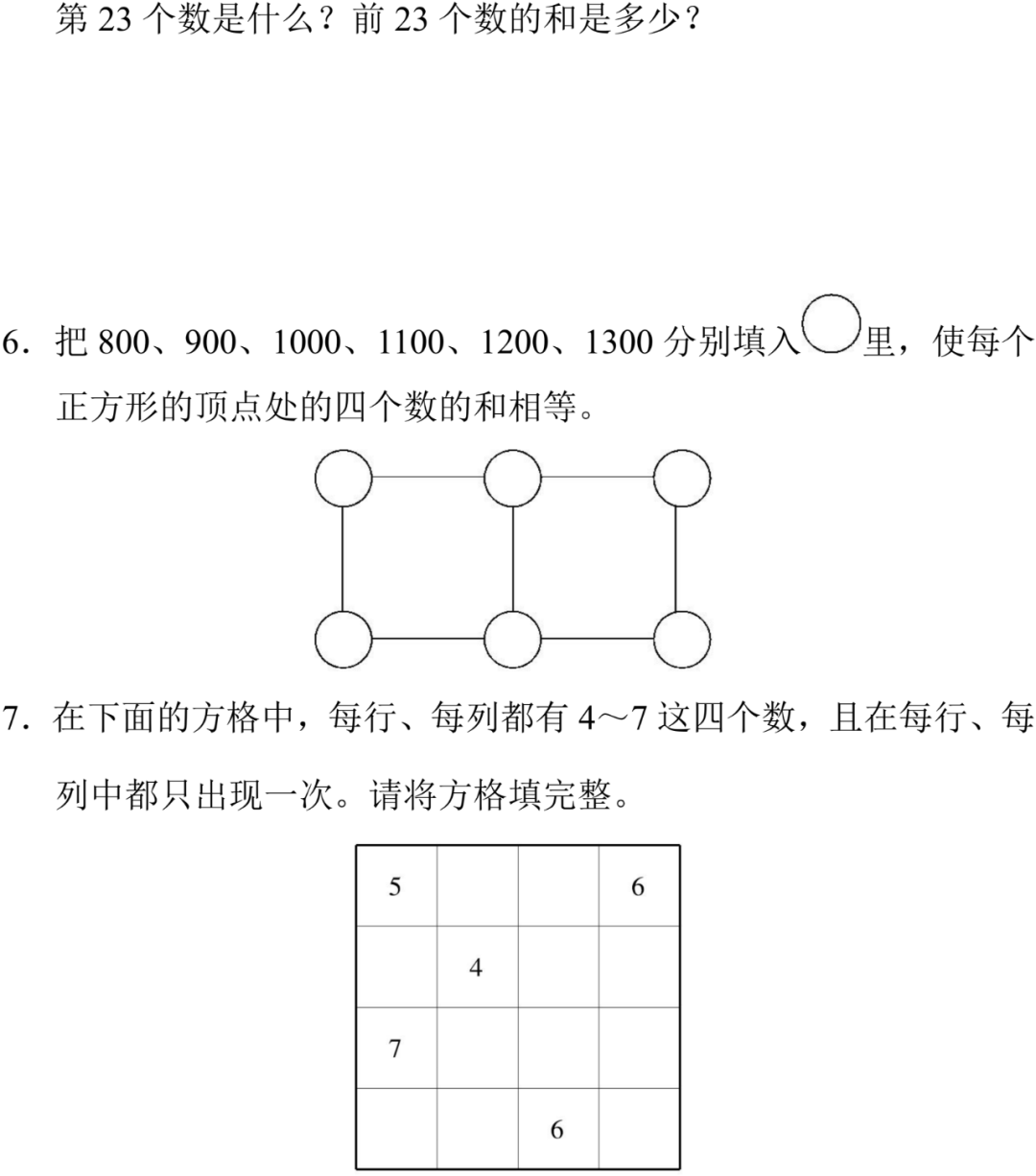 第 23 个数是什么？前 23 个数的和是多少？

6．把 800、900、1000、1100、1200、1300 分别填入○里，使每个正方形的顶点处的四个数的和相等。

7．在下面的方格中，每行、每列都有 4～7 这四个数，且在每行、每列中都只出现一次。请将方格填完整。

| 5 |  |  | 6 |
|---|---|---|---|
|  | 4 |  |  |
| 7 |  |  |  |
|  |  | 6 |  |